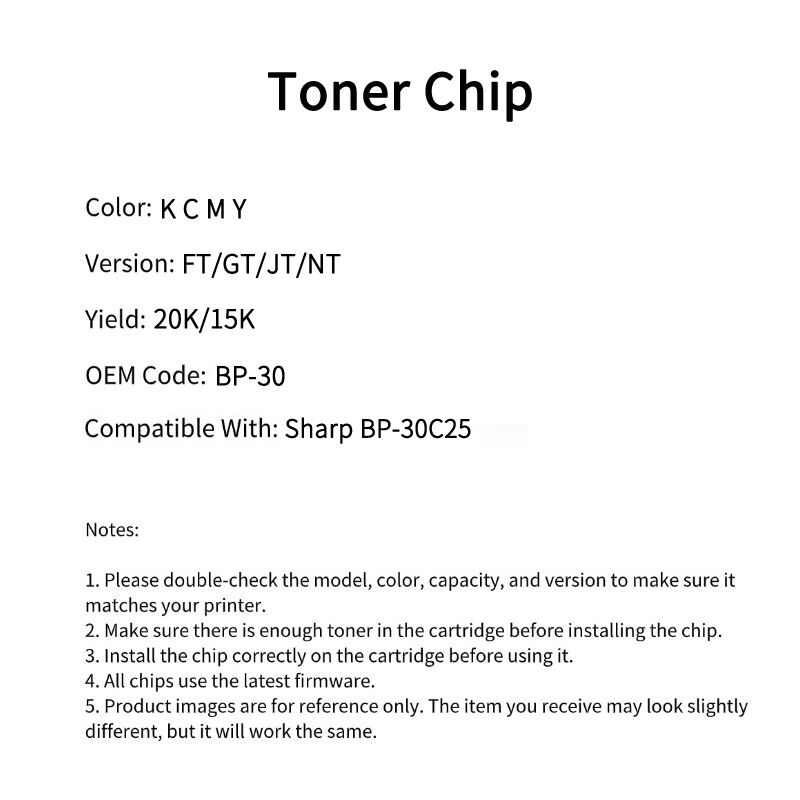 Toner Chip

Color: K C M Y

Version: FT/GT/JT/NT

Yield: 20K/15K

OEM Code: BP-30

Compatible With: Sharp BP-30C25

Notes:

1. Please double-check the model, color, capacity, and version to make sure it matches your printer.
2. Make sure there is enough toner in the cartridge before installing the chip.
3. Install the chip correctly on the cartridge before using it.
4. All chips use the latest firmware.
5. Product images are for reference only. The item you receive may look slightly different, but it will work the same.